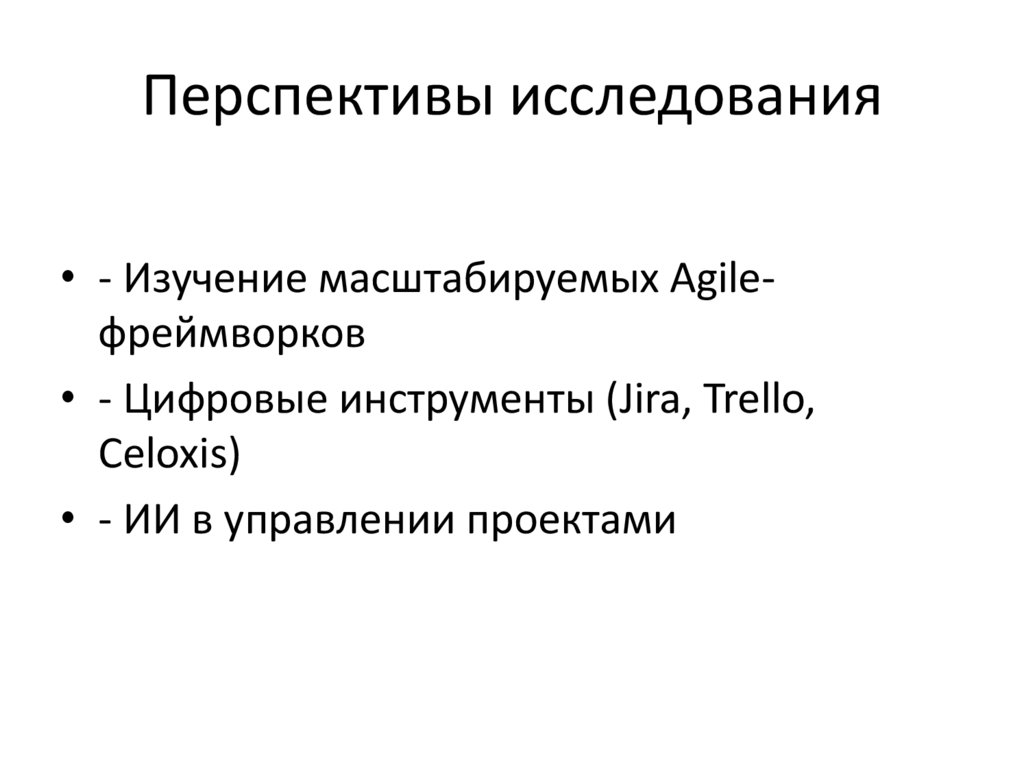 Перспективы исследования

• - Изучение масштабируемых Agile-фреймворков
• - Цифровые инструменты (Jira, Trello, Celoxis)
• - ИИ в управлении проектами